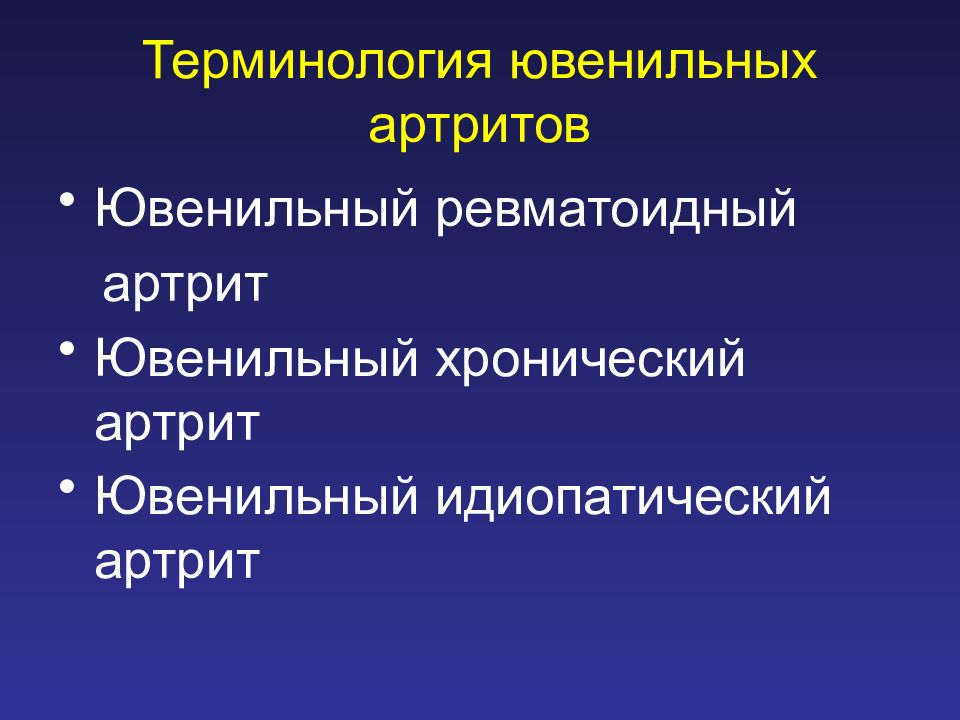 Терминология ювенильных артритов

• Ювенильный ревматоидный артрит
• Ювенильный хронический артрит
• Ювенильный идиопатический артрит